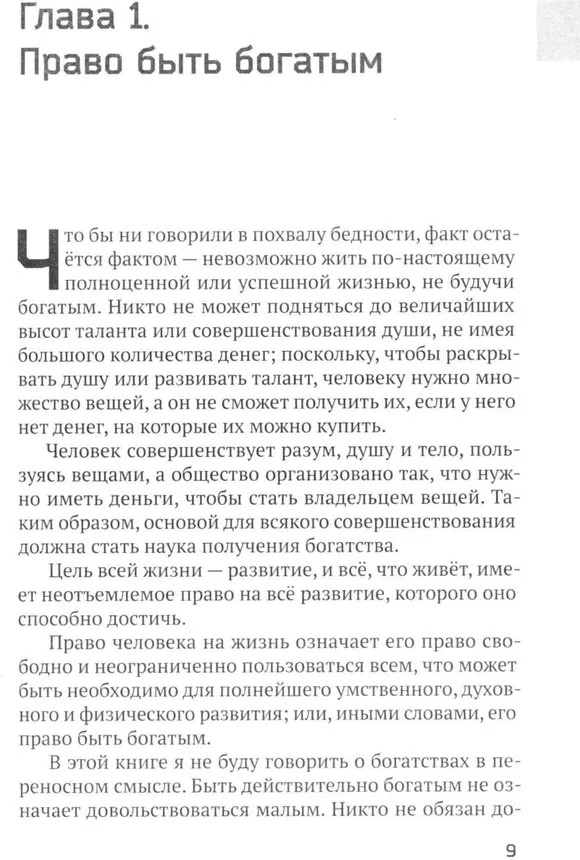 Глава 1.
Право быть богатым

Что бы ни говорили в похвалу бедности, факт остаётся фактом — невозможно жить по-настоящему полноценной или успешной жизнью, не будучи богатым. Никто не может подняться до величайших высот таланта или совершенствования души, не имея большого количества денег; поскольку, чтобы раскрывать душу или развивать талант, человеку нужно множество вещей, а он не сможет получить их, если у него нет денег, на которые их можно купить.

Человек совершенствует разум, душу и тело, пользуясь вещами, а общество организовано так, что нужно иметь деньги, чтобы стать владельцем вещей. Таким образом, основой для всякого совершенствования должна стать наука получения богатства.

Цель всей жизни — развитие, и всё, что живёт, имеет неотъемлемое право на всё развитие, которого оно способно достичь.

Право человека на жизнь означает его право свободно и неограниченно пользоваться всем, что может быть необходимо для полнейшего умственного, духовного и физического развития; или, иными словами, его право быть богатым.

В этой книге я не буду говорить о богатствах в переносном смысле. Быть действительно богатым не означает довольствоваться малым. Никто не обязан до-

9